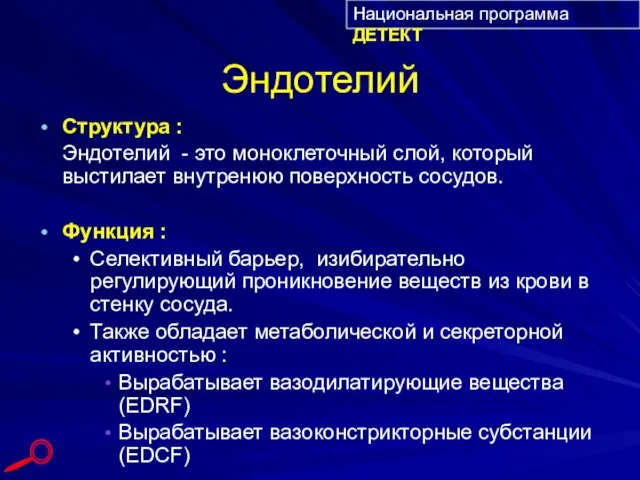 Национальная программа
ДЕТЕКТ

Эндотелий

• Структура :
Эндотелий - это моноклеточный слой, который выстилает внутренюю поверхность сосудов.

• Функция :
• Селективный барьер, изибирательно регулирующий проникновение веществ из крови в стенку сосуда.
• Также обладает метаболической и секреторной активностью :
• Вырабатывает вазодилатирующие вещества (EDRF)
• Вырабатывает вазоконстрикторные субстанции (EDCF)